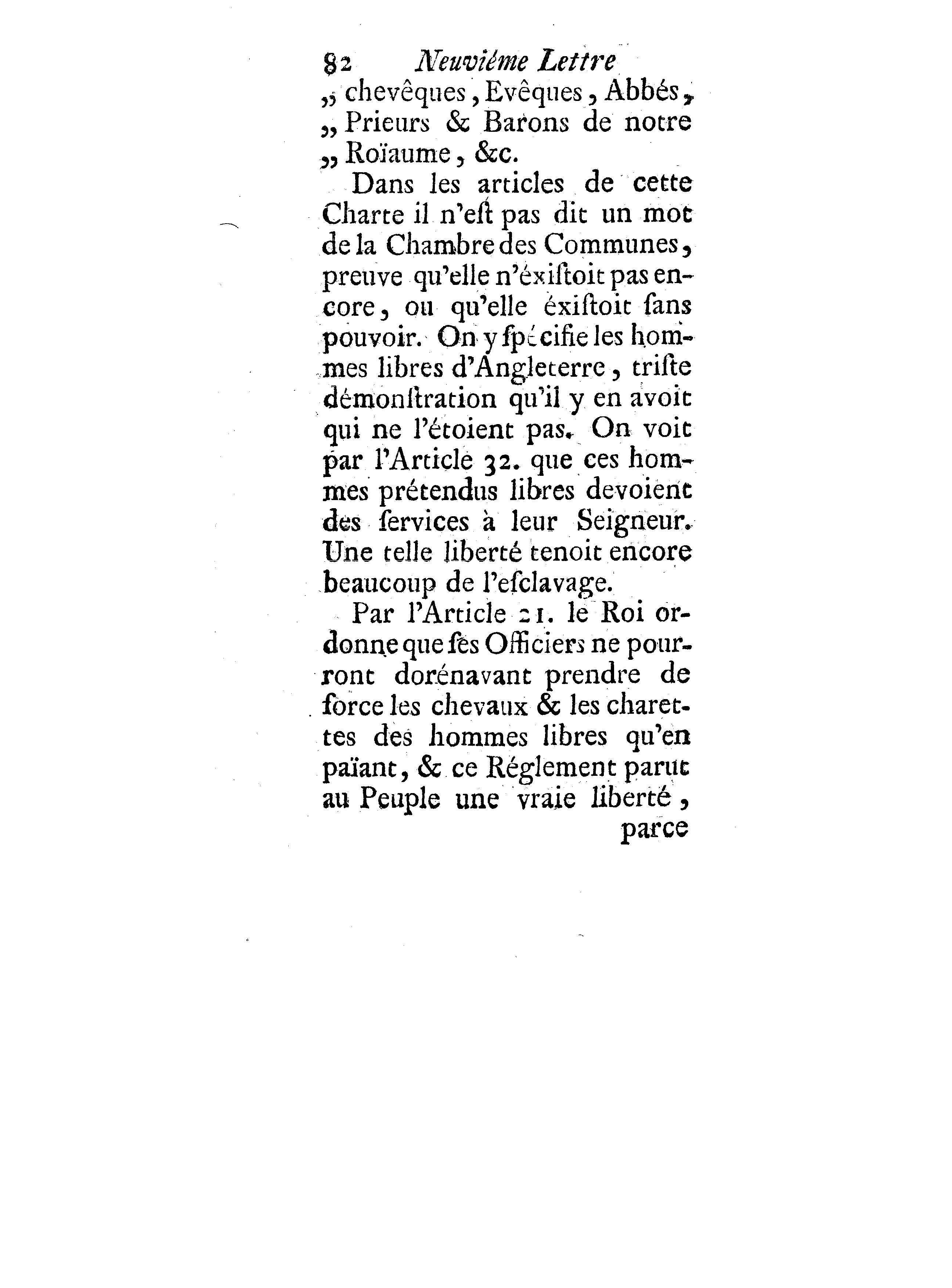 82 Neuviéme Lettre

„ chevêques, Evêques, Abbés, „ Prieurs & Barons de notre „ Roïaume, &c.

Dans les articles de cette Charte il n'eſt pas dit un mot de la Chambre des Communes, preuve qu'elle n'éxiſtoit pas encore, ou qu'elle éxiſtoit ſans pouvoir. On y ſpécifie les hommes libres d'Angleterre, triſte démonſtration qu'il y en avoit qui ne l'étoient pas. On voit par l'Article 32. que ces hommes prétendus libres devoient des ſervices à leur Seigneur. Une telle liberté tenoit encore beaucoup de l'eſclavage.

Par l'Article 21. le Roi ordonne que ſes Officiers ne pourront dorénavant prendre de force les chevaux & les charettes des hommes libres qu'en païant, & ce Réglement parut au Peuple une vraie liberté, parce